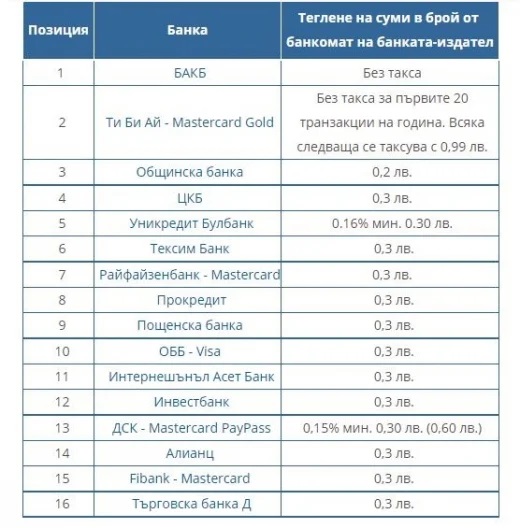 | Позиция | Банка | Теглене на суми в брой от банкомат на банката-издател |
|---|---|---|
| 1 | БАКБ | Без такса |
| 2 | Ти Би Ай - Mastercard Gold | Без такса за първите 20 транзакции на година. Всяка следваща се таксува с 0,99 лв. |
| 3 | Общинска банка | 0,2 лв. |
| 4 | ЦКБ | 0,3 лв. |
| 5 | Уникредит Булбанк | 0.16% мин. 0.30 лв. |
| 6 | Тексим Банк | 0,3 лв. |
| 7 | Райфайзенбанк - Mastercard | 0,3 лв. |
| 8 | Прокредит | 0,3 лв. |
| 9 | Пощенска банка | 0,3 лв. |
| 10 | ОББ - Visa | 0,3 лв. |
| 11 | Интернешънъл Асет Банк | 0,3 лв. |
| 12 | Инвестбанк | 0,3 лв. |
| 13 | ДСК - Mastercard PayPass | 0,15% мин. 0,30 лв. (0,60 лв.) |
| 14 | Алианц | 0,3 лв. |
| 15 | Fibank - Mastercard | 0,3 лв. |
| 16 | Търговска банка Д | 0,3 лв. |